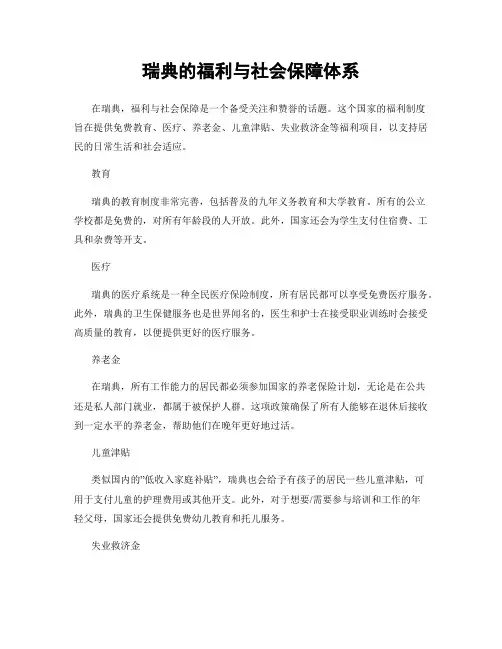 瑞典的福利与社会保障体系

在瑞典，福利与社会保障是一个备受关注和赞誉的话题。这个国家的福利制度旨在提供免费教育、医疗、养老金、儿童津贴、失业救济金等福利项目，以支持居民的日常生活和社会适应。

教育

瑞典的教育制度非常完善，包括普及的九年义务教育和大学教育。所有的公立学校都是免费的，对所有年龄段的人开放。此外，国家还会为学生支付住宿费、工具和杂费等开支。

医疗

瑞典的医疗系统是一种全民医疗保险制度，所有居民都可以享受免费医疗服务。此外，瑞典的卫生保健服务也是世界闻名的，医生和护士在接受职业训练时会接受高质量的教育，以便提供更好的医疗服务。

养老金

在瑞典，所有工作能力的居民都必须参加国家的养老保险计划，无论是在公共还是私人部门就业，都属于被保护人群。这项政策确保了所有人能够在退休后接收到一定水平的养老金，帮助他们在晚年更好地过活。

儿童津贴

类似国内的"低收入家庭补贴"，瑞典也会给予有孩子的居民一些儿童津贴，可用于支付儿童的护理费用或其他开支。此外，对于想要/需要参与培训和工作的年轻父母，国家还会提供免费幼儿教育和托儿服务。

失业救济金